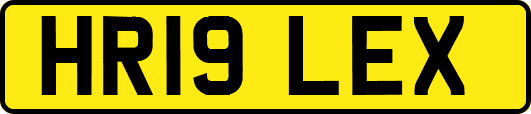 HR19 LEX